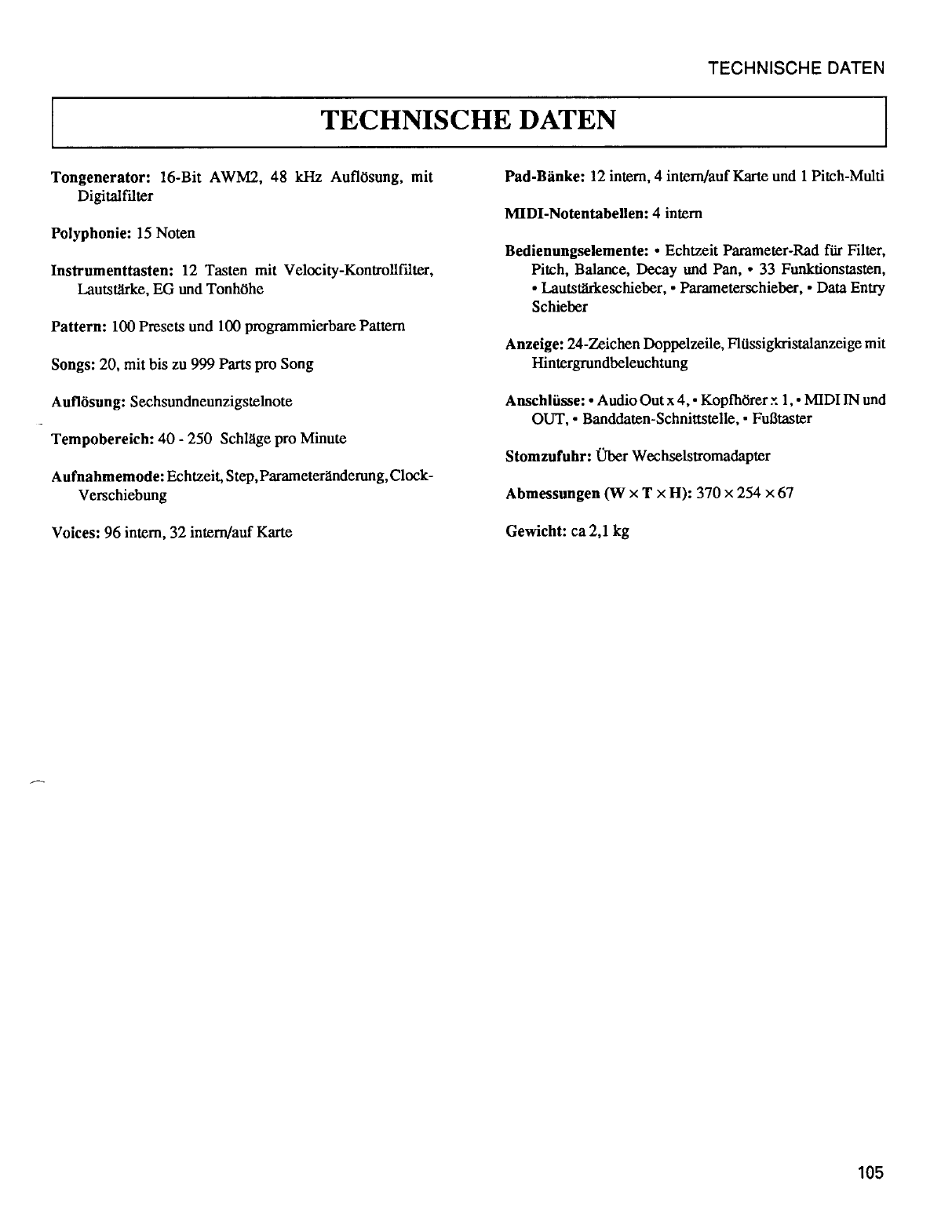 TECHNISCHE DATEN

TECHNISCHE DATEN

Tongenerator: 16-Bit AWM2, 48 kHz Auflösung, mit Digitalfilter

Polyphonie: 15 Noten

Instrumenttasten: 12 Tasten mit Velocity-Kontrollfilter, Lautstärke, EG und Tonhöhe

Pattern: 100 Presets und 100 programmierbare Pattern

Songs: 20, mit bis zu 999 Parts pro Song

Auflösung: Sechsundneunzigstelnote

Tempobereich: 40 - 250 Schläge pro Minute

Aufnahmemode: Echtzeit, Step, Parameteränderung, Clock-Verschiebung

Voices: 96 intern, 32 intern/auf Karte

Pad-Bänke: 12 intern, 4 intern/auf Karte und 1 Pitch-Multi

MIDI-Notentabellen: 4 intern

Bedienungselemente: • Echtzeit Parameter-Rad für Filter, Pitch, Balance, Decay und Pan, • 33 Funktionstasten, • Lautstärkeschieber, • Parameterschieber, • Data Entry Schieber

Anzeige: 24-Zeichen Doppelzeile, Flüssigkristalanzeige mit Hintergrundbeleuchtung

Anschlüsse: • Audio Out x 4, • Kopfhörer x 1, • MIDI IN und OUT, • Banddaten-Schnittstelle, • Fußtaster

Stomzufuhr: Über Wechselstromadapter

Abmessungen (W × T × H): 370 × 254 × 67

Gewicht: ca 2,1 kg

105